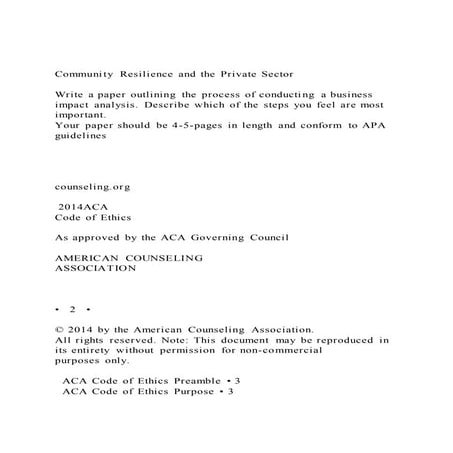 Community Resilience and the Private Sector

Write a paper outlining the process of conducting a business impact analysis. Describe which of the steps you feel are most important.
Your paper should be 4-5-pages in length and conform to APA guidelines

counseling.org

2014ACA
Code of Ethics

As approved by the ACA Governing Council

AMERICAN COUNSELING
ASSOCIATION

• 2 •

© 2014 by the American Counseling Association.
All rights reserved. Note: This document may be reproduced in its entirety without permission for non-commercial purposes only.

ACA Code of Ethics Preamble • 3
ACA Code of Ethics Purpose • 3